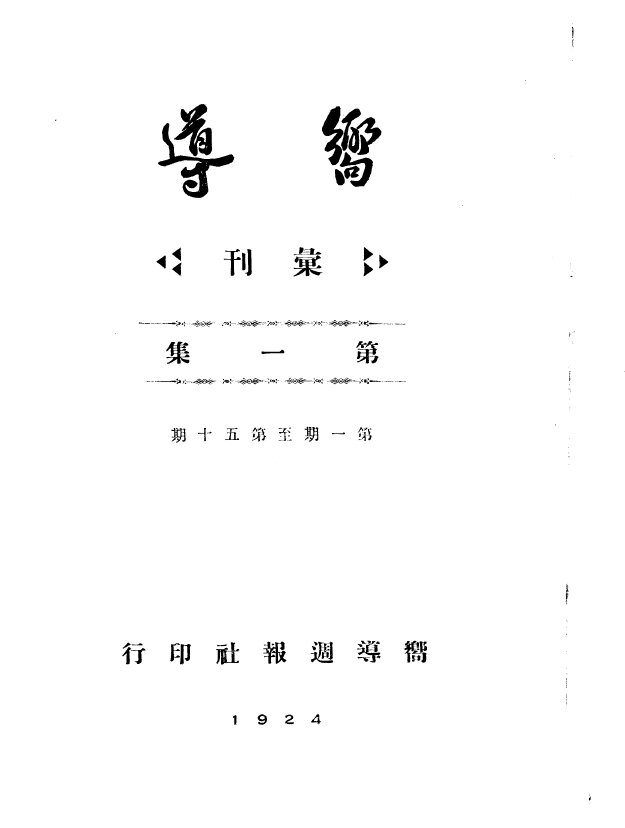 嚮導

彙刊

第一集

第一期至第五十期

嚮導週報社印行

1924